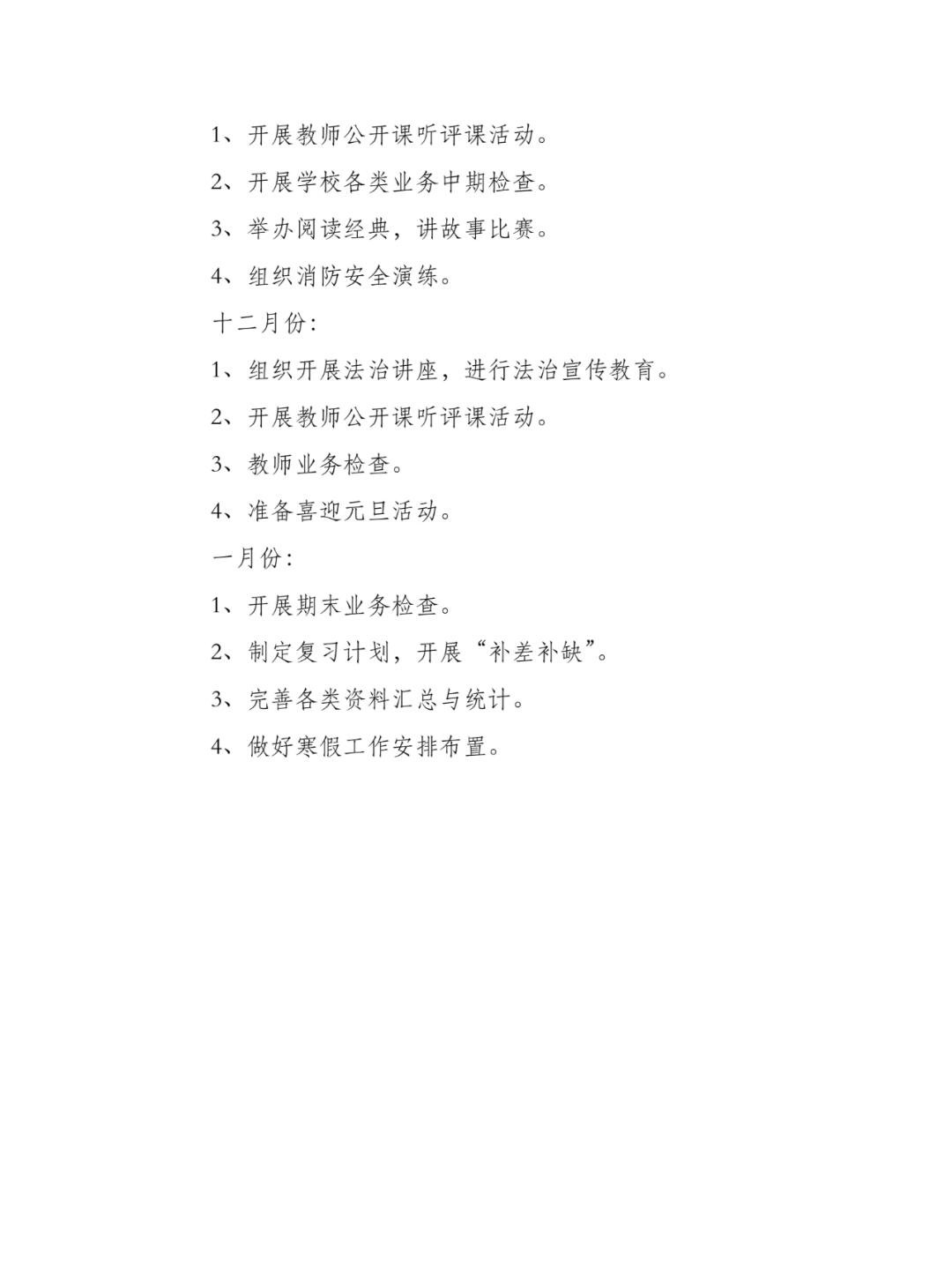 1、开展教师公开课听评课活动。

2、开展学校各类业务中期检查。

3、举办阅读经典，讲故事比赛。

4、组织消防安全演练。

十二月份:

1、组织开展法治讲座，进行法治宣传教育。

2、开展教师公开课听评课活动。

3、教师业务检查。

4、准备喜迎元旦活动。

一月份:

1、开展期末业务检查。

2、制定复习计划，开展“补差补缺”。

3、完善各类资料汇总与统计。

4、做好寒假工作安排布置。